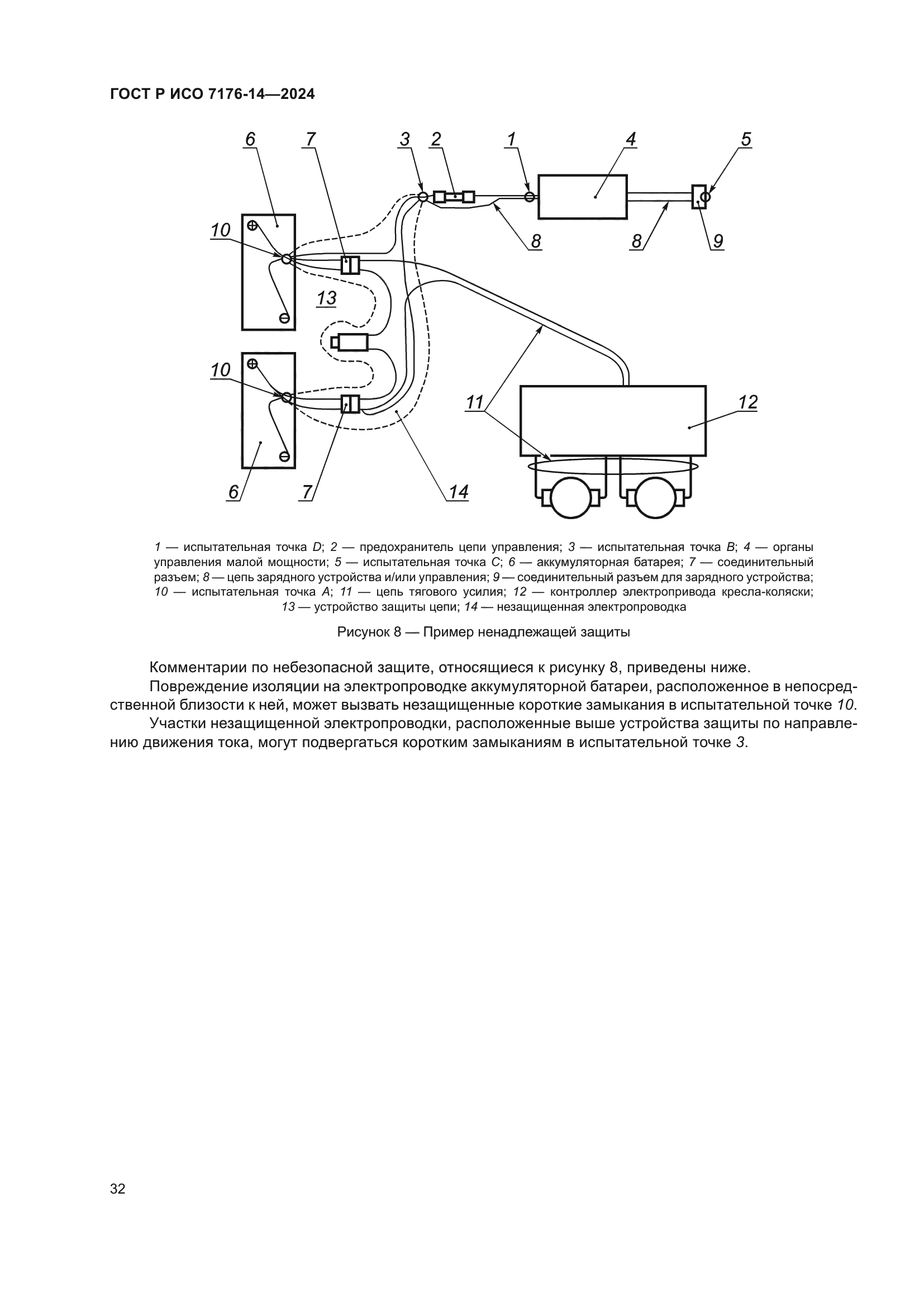 ГОСТ Р ИСО 7176-14—2024

6 7 3 2 1 4 5

10

8 8 9

13

10

11 12

6 7 14

1 — испытательная точка D; 2 — предохранитель цепи управления; 3 — испытательная точка B; 4 — органы управления малой мощности; 5 — испытательная точка C; 6 — аккумуляторная батарея; 7 — соединительный разъем; 8 — цепь зарядного устройства и/или управления; 9 — соединительный разъем для зарядного устройства; 10 — испытательная точка A; 11 — цепь тягового усилия; 12 — контроллер электропривода кресла-коляски; 13 — устройство защиты цепи; 14 — незащищенная электропроводка

Рисунок 8 — Пример ненадлежащей защиты

Комментарии по небезопасной защите, относящиеся к рисунку 8, приведены ниже.

Повреждение изоляции на электропроводке аккумуляторной батареи, расположенное в непосредственной близости к ней, может вызвать незащищенные короткие замыкания в испытательной точке 10.

Участки незащищенной электропроводки, расположенные выше устройства защиты по направлению движения тока, могут подвергаться коротким замыканиям в испытательной точке 3.

32